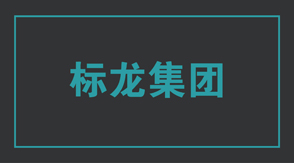 标龙集团